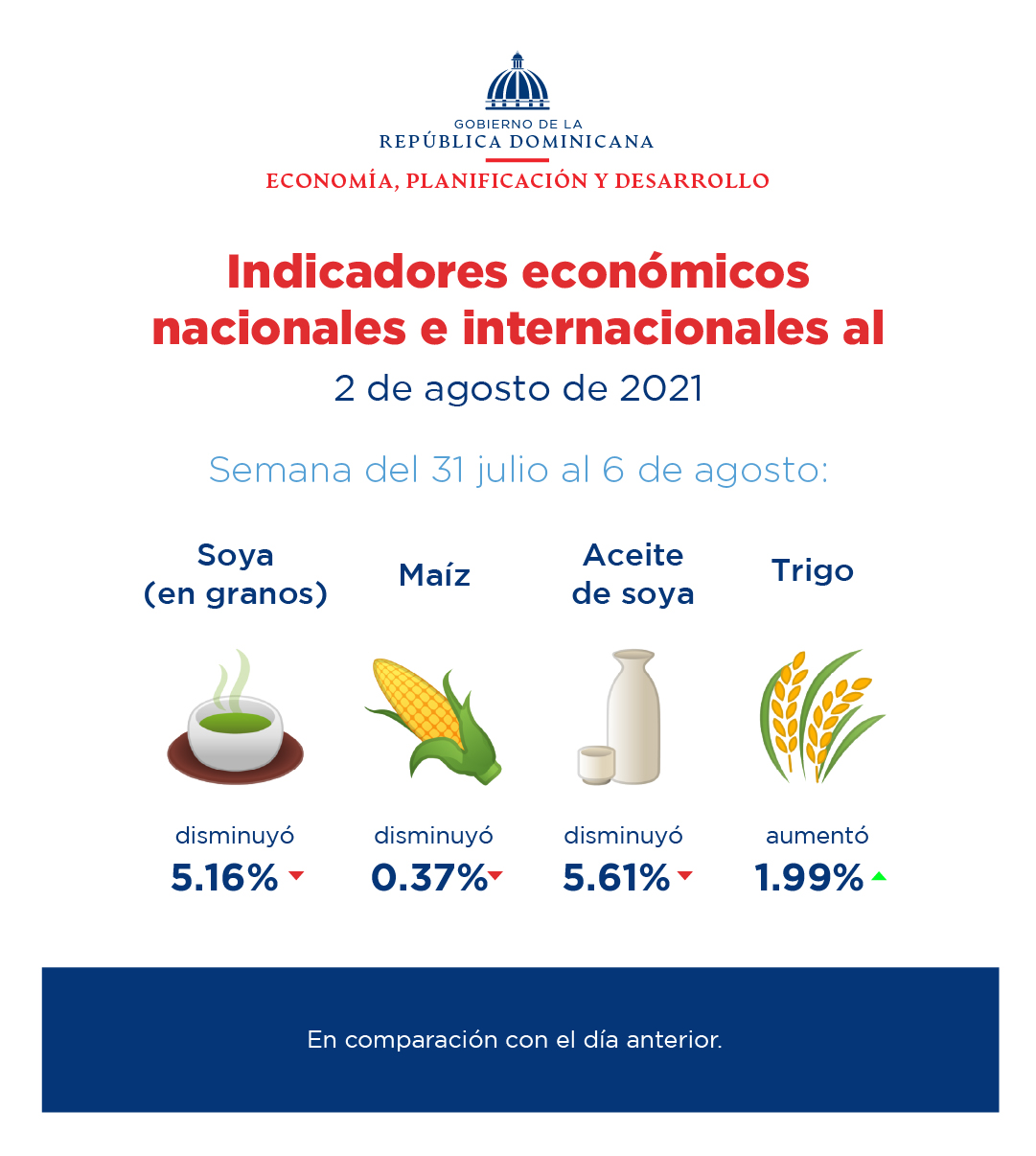 GOBIERNO DE LA
REPÚBLICA DOMINICANA
ECONOMÍA, PLANIFICACIÓN Y DESARROLLO

Indicadores económicos nacionales e internacionales al
2 de agosto de 2021

Semana del 31 julio al 6 de agosto:

Soya (en granos)
disminuyó
5.16%

Maíz
disminuyó
0.37%

Aceite de soya
disminuyó
5.61%

Trigo
aumentó
1.99%

En comparación con el día anterior.